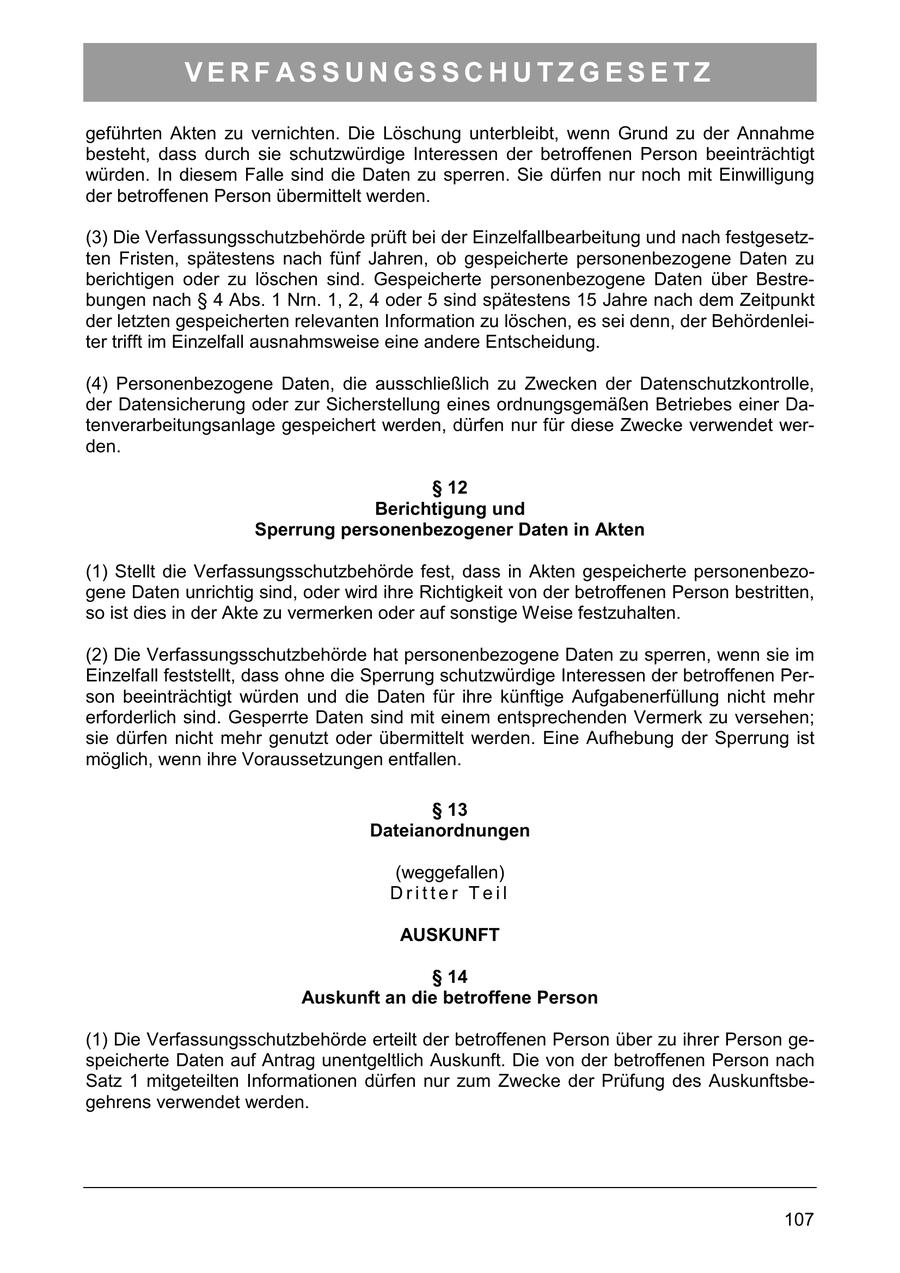 VERFASSUNGSSCHUTZGESETZ

geführten Akten zu vernichten. Die Löschung unterbleibt, wenn Grund zu der Annahme besteht, dass durch sie schutzwürdige Interessen der betroffenen Person beeinträchtigt würden. In diesem Falle sind die Daten zu sperren. Sie dürfen nur noch mit Einwilligung der betroffenen Person übermittelt werden.

(3) Die Verfassungsschutzbehörde prüft bei der Einzelfallbearbeitung und nach festgesetzten Fristen, spätestens nach fünf Jahren, ob gespeicherte personenbezogene Daten zu berichtigen oder zu löschen sind. Gespeicherte personenbezogene Daten über Bestrebungen nach § 4 Abs. 1 Nrn. 1, 2, 4 oder 5 sind spätestens 15 Jahre nach dem Zeitpunkt der letzten gespeicherten relevanten Information zu löschen, es sei denn, der Behördenleiter trifft im Einzelfall ausnahmsweise eine andere Entscheidung.

(4) Personenbezogene Daten, die ausschließlich zu Zwecken der Datenschutzkontrolle, der Datensicherung oder zur Sicherstellung eines ordnungsgemäßen Betriebes einer Datenverarbeitungsanlage gespeichert werden, dürfen nur für diese Zwecke verwendet werden.

§ 12
Berichtigung und
Sperrung personenbezogener Daten in Akten

(1) Stellt die Verfassungsschutzbehörde fest, dass in Akten gespeicherte personenbezogene Daten unrichtig sind, oder wird ihre Richtigkeit von der betroffenen Person bestritten, so ist dies in der Akte zu vermerken oder auf sonstige Weise festzuhalten.

(2) Die Verfassungsschutzbehörde hat personenbezogene Daten zu sperren, wenn sie im Einzelfall feststellt, dass ohne die Sperrung schutzwürdige Interessen der betroffenen Person beeinträchtigt würden und die Daten für ihre künftige Aufgabenerfüllung nicht mehr erforderlich sind. Gesperrte Daten sind mit einem entsprechenden Vermerk zu versehen; sie dürfen nicht mehr genutzt oder übermittelt werden. Eine Aufhebung der Sperrung ist möglich, wenn ihre Voraussetzungen entfallen.

§ 13
Dateianordnungen

(weggefallen)
Dritter Teil

AUSKUNFT

§ 14
Auskunft an die betroffene Person

(1) Die Verfassungsschutzbehörde erteilt der betroffenen Person über zu ihrer Person gespeicherte Daten auf Antrag unentgeltlich Auskunft. Die von der betroffenen Person nach Satz 1 mitgeteilten Informationen dürfen nur zum Zwecke der Prüfung des Auskunftsbegehrens verwendet werden.

107